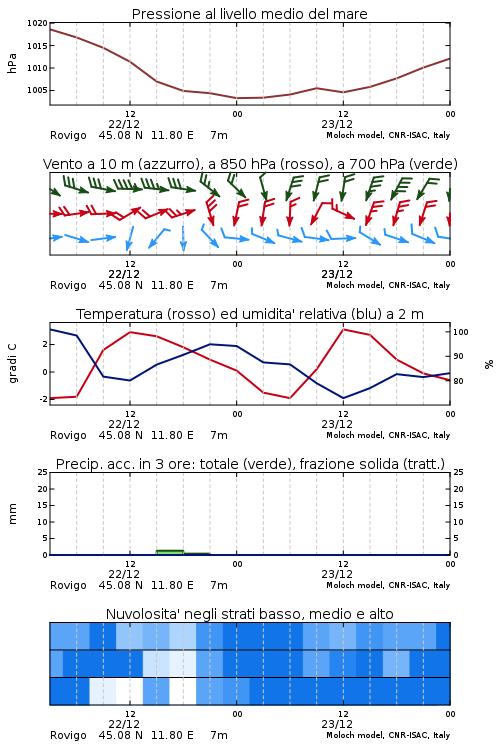 Pressione al livello medio del mare

hPa

1020
1015
1010
1005

12
22/12
00
12
23/12
00

Rovigo 45.08 N 11.80 E 7m
Moloch model, CNR-ISAC, Italy

Vento a 10 m (azzurro), a 850 hPa (rosso), a 700 hPa (verde)

12
22/12
00
12
23/12
00

Rovigo 45.08 N 11.80 E 7m
Moloch model, CNR-ISAC, Italy

Temperatura (rosso) ed umidita' relativa (blu) a 2 m

gradi C

2
0
-2

100
90
80

%

12
22/12
00
12
23/12
00

Rovigo 45.08 N 11.80 E 7m
Moloch model, CNR-ISAC, Italy

Precip. acc. in 3 ore: totale (verde), frazione solida (tratt.)

mm

25
20
15
10
5
0

25
20
15
10
5
0

12
22/12
00
12
23/12
00

Rovigo 45.08 N 11.80 E 7m
Moloch model, CNR-ISAC, Italy

Nuvolosita' negli strati basso, medio e alto

12
22/12
00
12
23/12
00

Rovigo 45.08 N 11.80 E 7m
Moloch model, CNR-ISAC, Italy